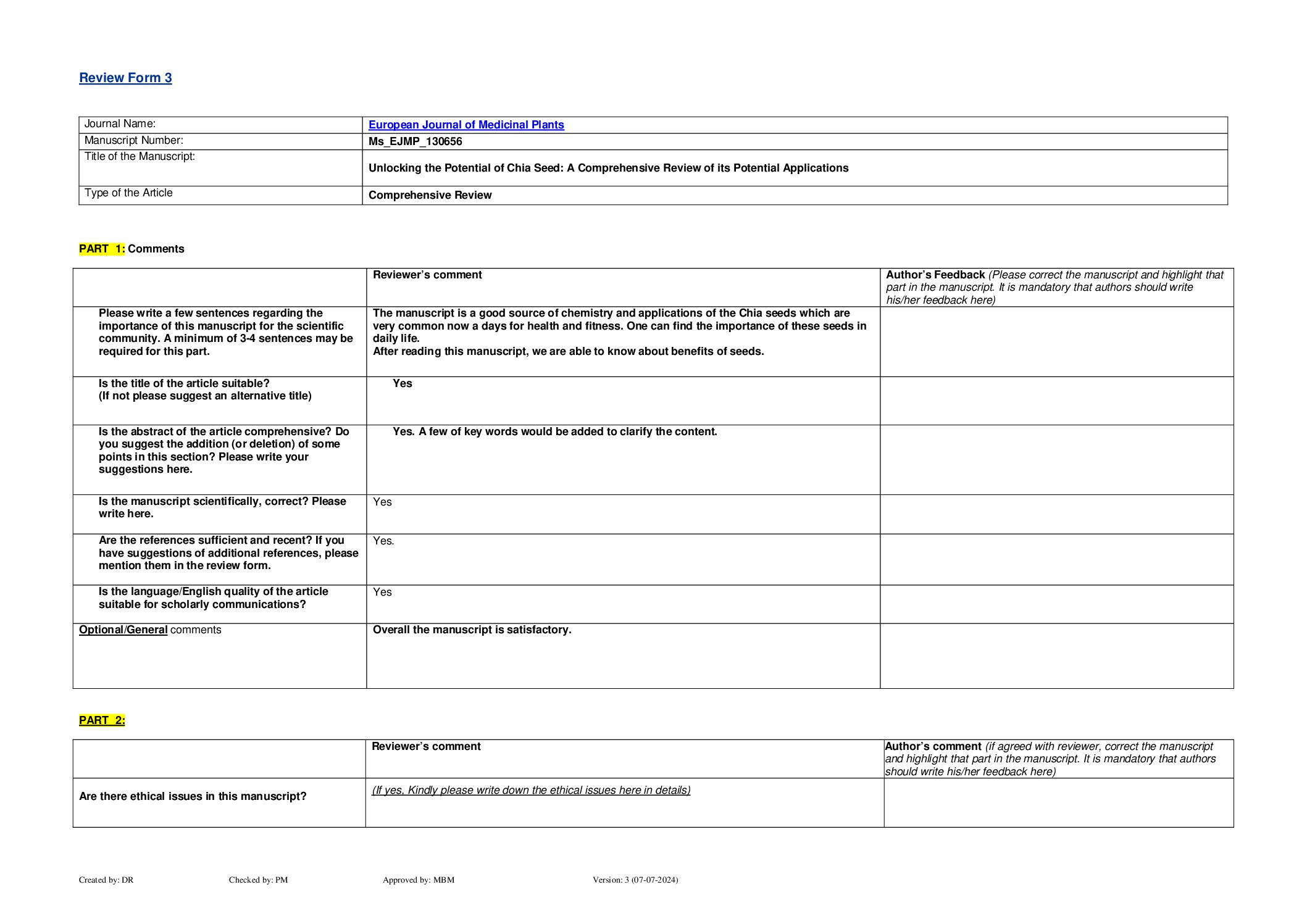 Review Form 3

| Journal Name: | European Journal of Medicinal Plants |
|---|---|
| Manuscript Number: | Ms_EJMP_130656 |
| Title of the Manuscript: | Unlocking the Potential of Chia Seed: A Comprehensive Review of its Potential Applications |
| Type of the Article | Comprehensive Review |

PART 1: Comments

| | Reviewer's comment | Author's Feedback (Please correct the manuscript and highlight that part in the manuscript. It is mandatory that authors should write his/her feedback here) |
|---|---|---|
| Please write a few sentences regarding the importance of this manuscript for the scientific community. A minimum of 3-4 sentences may be required for this part. | The manuscript is a good source of chemistry and applications of the Chia seeds which are very common now a days for health and fitness. One can find the importance of these seeds in daily life. After reading this manuscript, we are able to know about benefits of seeds. | |
| Is the title of the article suitable? (If not please suggest an alternative title) | Yes | |
| Is the abstract of the article comprehensive? Do you suggest the addition (or deletion) of some points in this section? Please write your suggestions here. | Yes. A few of key words would be added to clarify the content. | |
| Is the manuscript scientifically, correct? Please write here. | Yes | |
| Are the references sufficient and recent? If you have suggestions of additional references, please mention them in the review form. | Yes. | |
| Is the language/English quality of the article suitable for scholarly communications? | Yes | |
| Optional/General comments | Overall the manuscript is satisfactory. | |

PART 2:

| | Reviewer's comment | Author's comment (if agreed with reviewer, correct the manuscript and highlight that part in the manuscript. It is mandatory that authors should write his/her feedback here) |
|---|---|---|
| Are there ethical issues in this manuscript? | (If yes, Kindly please write down the ethical issues here in details) | |

Created by: DR Checked by: PM Approved by: MBM Version: 3 (07-07-2024)